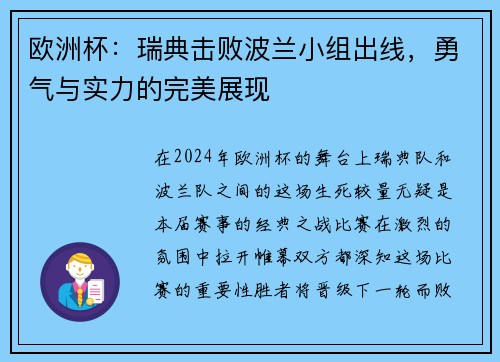 欧洲杯：瑞典击败波兰小组出线，勇气与实力的完美展现

在2024年欧洲杯的舞台上瑞典队和波兰队之间的这场生死较量无疑是本届赛事的经典之战比赛在激烈的氛围中拉开帷幕双方都深知这场比赛的重要性胜者将晋级下一轮而败